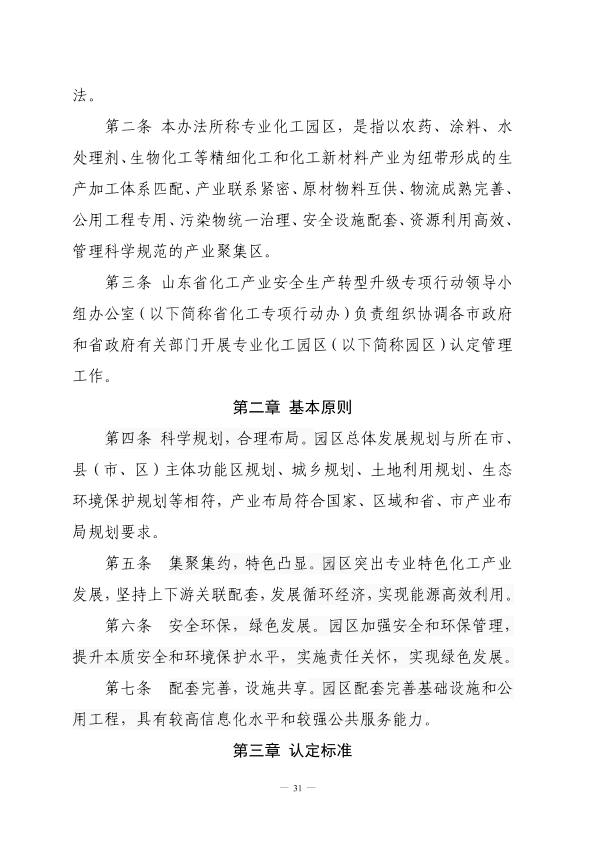 法。

第二条 本办法所称专业化工园区，是指以农药、涂料、水处理剂、生物化工等精细化工和化工新材料产业为纽带形成的生产加工体系匹配、产业联系紧密、原材物料互供、物流成熟完善、公用工程专用、污染物统一治理、安全设施配套、资源利用高效、管理科学规范的产业聚集区。

第三条 山东省化工产业安全生产转型升级专项行动领导小组办公室（以下简称省化工专项行动办）负责组织协调各市政府和省政府有关部门开展专业化工园区（以下简称园区）认定管理工作。

第二章 基本原则

第四条 科学规划，合理布局。园区总体发展规划与所在市、县（市、区）主体功能区规划、城乡规划、土地利用规划、生态环境保护规划等相符，产业布局符合国家、区域和省、市产业布局规划要求。

第五条 集聚集约，特色凸显。园区突出专业特色化工产业发展，坚持上下游关联配套，发展循环经济，实现能源高效利用。

第六条 安全环保，绿色发展。园区加强安全和环保管理，提升本质安全和环境保护水平，实施责任关怀，实现绿色发展。

第七条 配套完善，设施共享。园区配套完善基础设施和公用工程，具有较高信息化水平和较强公共服务能力。

第三章 认定标准

— 31 —